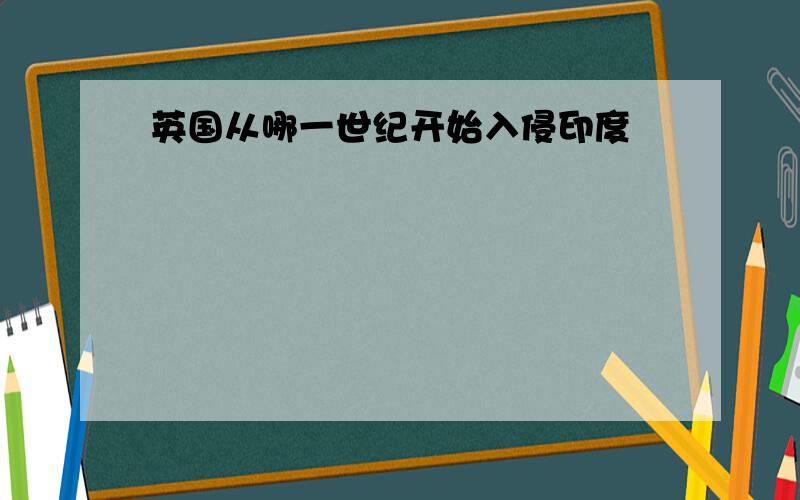 英国从哪一世纪开始入侵印度